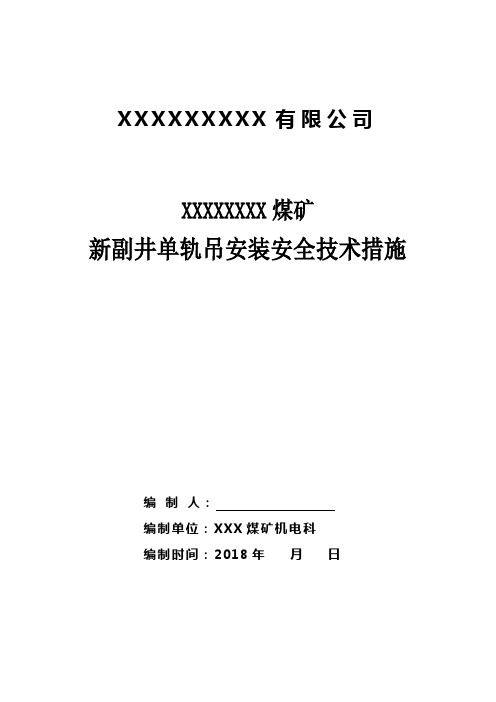 XXXXXXXXX 有限公司

XXXXXXXX 煤矿
新副井单轨吊安装安全技术措施

编 制 人：

编制单位：XXX 煤矿机电科

编制时间：2018 年　月　日